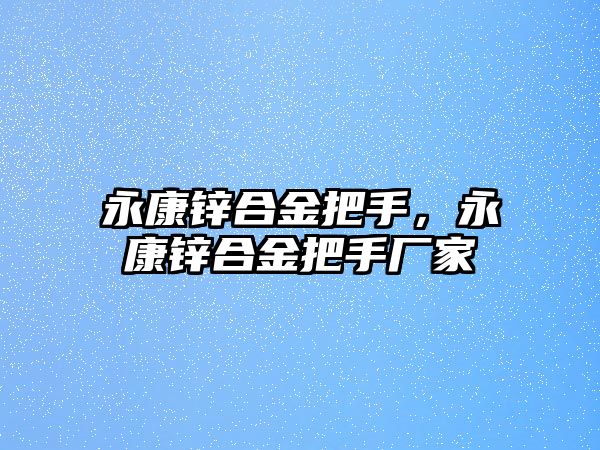 永康锌合金把手，永康锌合金把手厂家